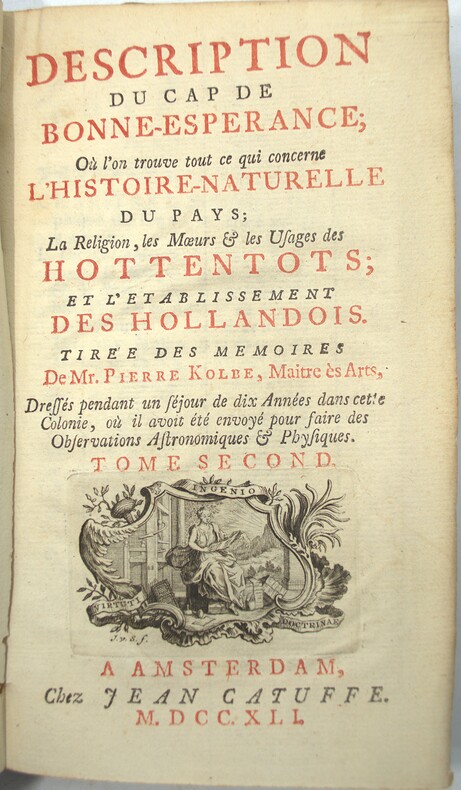 DESCRIPTION
DU CAP DE
BONNE-ESPERANCE;
Où l'on trouve tout ce qui concerne
L'HISTOIRE-NATURELLE
DU PAYS;
La Religion, les Mœurs & les Usages des
HOTTENTOTS;
ET L'ETABLISSEMENT
DES HOLLANDOIS.
TIRÉE DES MEMOIRES
De Mr. PIERRE KOLBE, Maitre ès Arts,
Dressés pendant un séjour de dix Années dans cette Colonie, où il avoit été envoyé pour faire des Observations Astronomiques & Physiques.
TOME SECOND.

INGENIO
VIRTUTI
DOCTRINAE
J. v. S. f.

A AMSTERDAM,
Chez JEAN CATUFFE.
M. DCC. XLI.